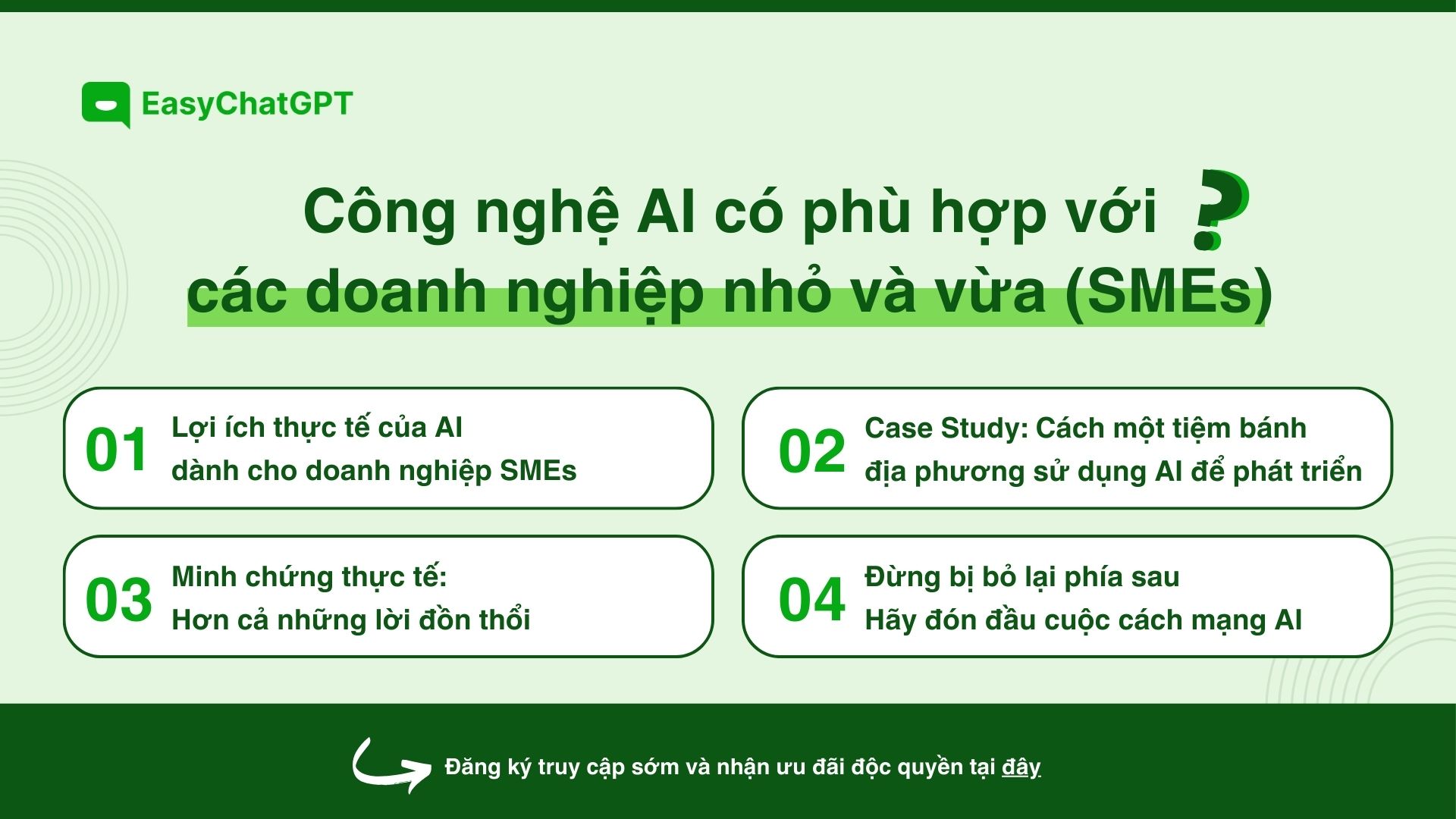 EasyChatGPT

Công nghệ AI có phù hợp với ?
các doanh nghiệp nhỏ và vừa (SMEs)

01 Lợi ích thực tế của AI dành cho doanh nghiệp SMEs

02 Case Study: Cách một tiệm bánh địa phương sử dụng AI để phát triển

03 Minh chứng thực tế: Hơn cả những lời đồn thổi

04 Đừng bị bỏ lại phía sau Hãy đón đầu cuộc cách mạng AI

Đăng ký truy cập sớm và nhận ưu đãi độc quyền tại đây